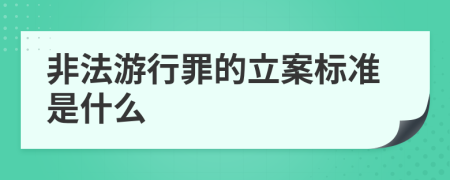 非法游行罪的立案标准是什么